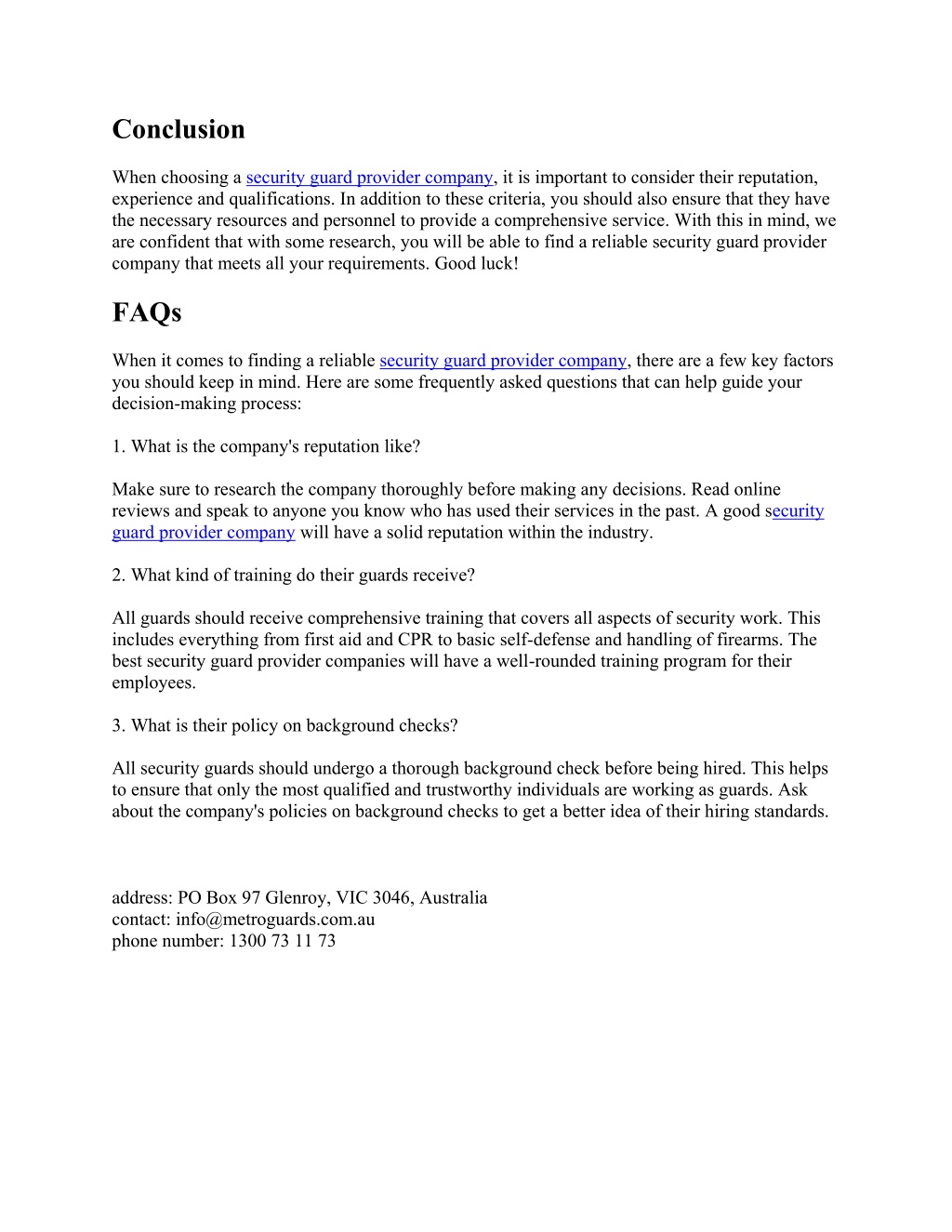 Conclusion

When choosing a security guard provider company, it is important to consider their reputation, experience and qualifications. In addition to these criteria, you should also ensure that they have the necessary resources and personnel to provide a comprehensive service. With this in mind, we are confident that with some research, you will be able to find a reliable security guard provider company that meets all your requirements. Good luck!

FAQs

When it comes to finding a reliable security guard provider company, there are a few key factors you should keep in mind. Here are some frequently asked questions that can help guide your decision-making process:

1. What is the company's reputation like?

Make sure to research the company thoroughly before making any decisions. Read online reviews and speak to anyone you know who has used their services in the past. A good security guard provider company will have a solid reputation within the industry.

2. What kind of training do their guards receive?

All guards should receive comprehensive training that covers all aspects of security work. This includes everything from first aid and CPR to basic self-defense and handling of firearms. The best security guard provider companies will have a well-rounded training program for their employees.

3. What is their policy on background checks?

All security guards should undergo a thorough background check before being hired. This helps to ensure that only the most qualified and trustworthy individuals are working as guards. Ask about the company's policies on background checks to get a better idea of their hiring standards.

address: PO Box 97 Glenroy, VIC 3046, Australia
contact: info@metroguards.com.au
phone number: 1300 73 11 73